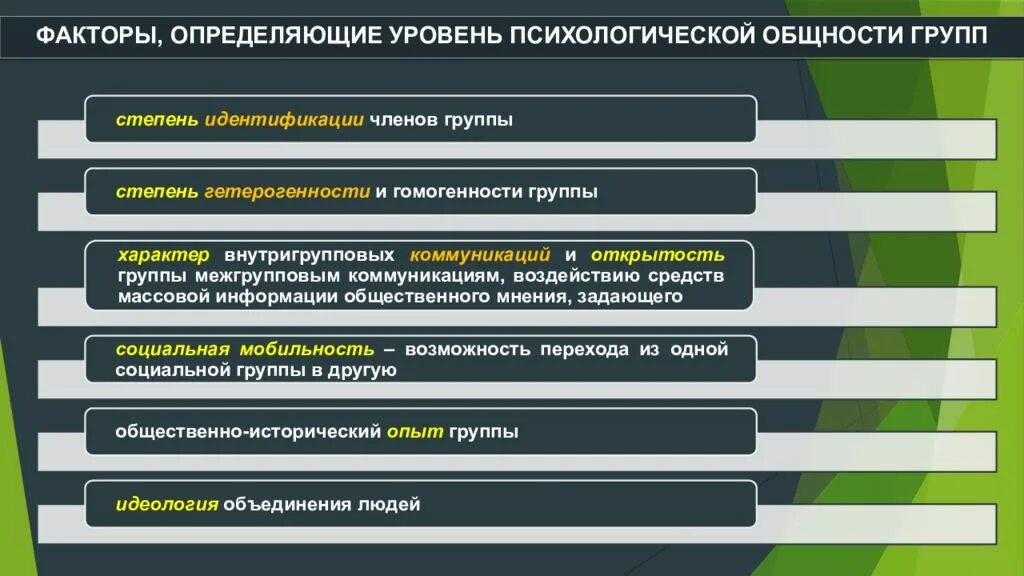 ФАКТОРЫ, ОПРЕДЕЛЯЮЩИЕ УРОВЕНЬ ПСИХОЛОГИЧЕСКОЙ ОБЩНОСТИ ГРУПП

степень идентификации членов группы

степень гетерогенности и гомогенности группы

характер внутригрупповых коммуникаций и открытость группы межгрупповым коммуникациям, воздействию средств массовой информации общественного мнения, задающего

социальная мобильность – возможность перехода из одной социальной группы в другую

общественно-исторический опыт группы

идеология объединения людей